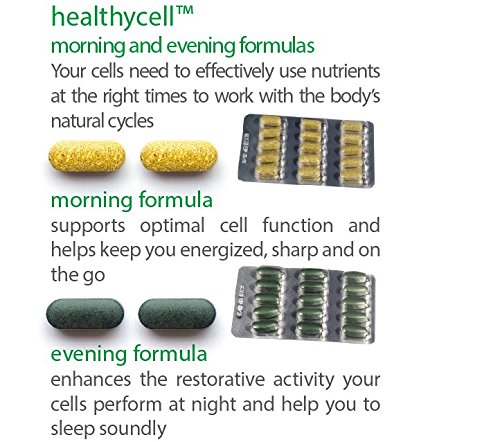 healthycell™
morning and evening formulas

Your cells need to effectively use nutrients at the right times to work with the body's natural cycles

morning formula

supports optimal cell function and helps keep you energized, sharp and on the go

evening formula

enhances the restorative activity your cells perform at night and help you to sleep soundly